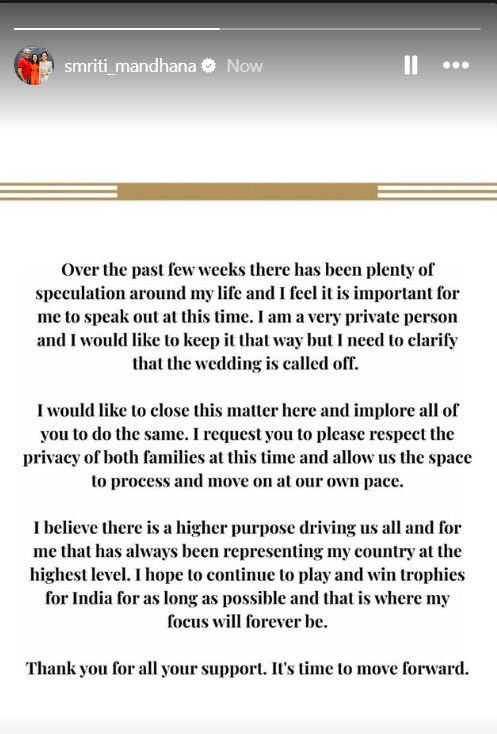 smriti_mandhana Now

Over the past few weeks there has been plenty of speculation around my life and I feel it is important for me to speak out at this time. I am a very private person and I would like to keep it that way but I need to clarify that the wedding is called off.

I would like to close this matter here and implore all of you to do the same. I request you to please respect the privacy of both families at this time and allow us the space to process and move on at our own pace.

I believe there is a higher purpose driving us all and for me that has always been representing my country at the highest level. I hope to continue to play and win trophies for India for as long as possible and that is where my focus will forever be.

Thank you for all your support. It's time to move forward.